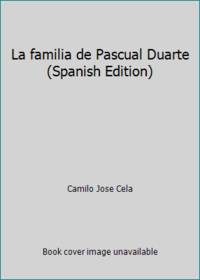 La familia de Pascual Duarte (Spanish Edition)

Camilo Jose Cela

Book cover image unavailable